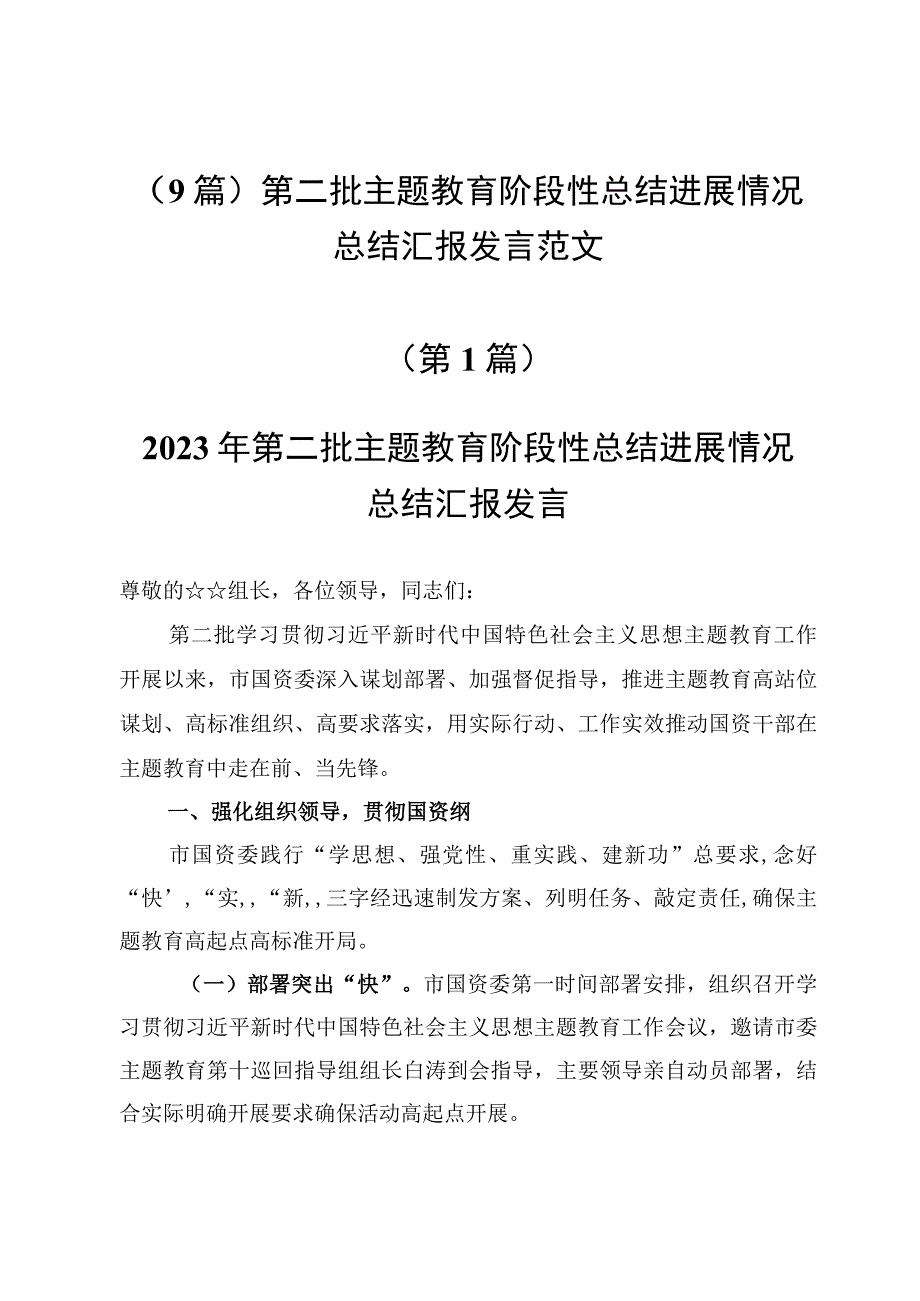 （9篇）第二批主题教育阶段性总结进展情况总结汇报发言范文

（第1篇）

2023年第二批主题教育阶段性总结进展情况总结汇报发言

尊敬的☆☆组长，各位领导，同志们：

第二批学习贯彻习近平新时代中国特色社会主义思想主题教育工作开展以来，市国资委深入谋划部署、加强督促指导，推进主题教育高站位谋划、高标准组织、高要求落实，用实际行动、工作实效推动国资干部在主题教育中走在前、当先锋。

一、强化组织领导，贯彻国资纲

市国资委践行“学思想、强党性、重实践、建新功”总要求，念好“快’，“实，，“新，，三字经迅速制发方案、列明任务、敲定责任，确保主题教育高起点高标准开局。

（一）部署突出“快”。市国资委第一时间部署安排，组织召开学习贯彻习近平新时代中国特色社会主义思想主题教育工作会议，邀请市委主题教育第十巡回指导组组长白涛到会指导，主要领导亲自动员部署，结合实际明确开展要求确保活动高起点开展。